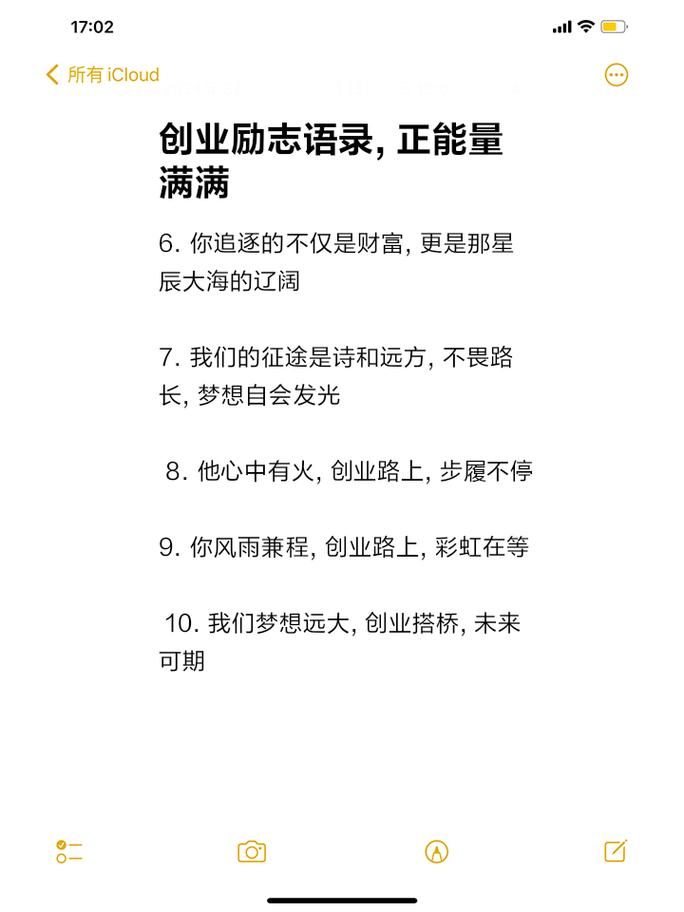 17:02

所有 iCloud

创业励志语录, 正能量满满

6. 你追逐的不仅是财富, 更是那星辰大海的辽阔

7. 我们的征途是诗和远方, 不畏路长, 梦想自会发光

8. 他心中有火, 创业路上, 步履不停

9. 你风雨兼程, 创业路上, 彩虹在等

10. 我们梦想远大, 创业搭桥, 未来可期